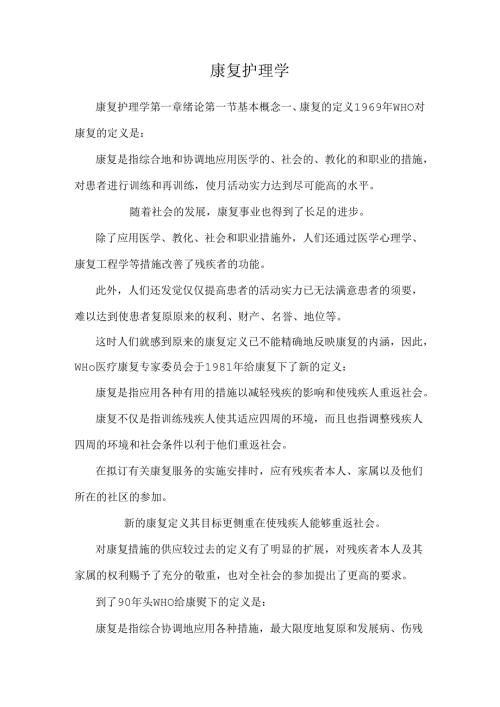 康复护理学

康复护理学第一章绪论第一节基本概念一、康复的定义1969年WHO对康复的定义是：

康复是指综合地和协调地应用医学的、社会的、教化的和职业的措施，对患者进行训练和再训练，使月活动实力达到尽可能高的水平。

随着社会的发展，康复事业也得到了长足的进步。

除了应用医学、教化、社会和职业措施外，人们还通过医学心理学、康复工程学等措施改善了残疾者的功能。

此外，人们还发觉仅仅提高患者的活动实力已无法满意患者的须要，难以达到使患者复原原来的权利、财产、名誉、地位等。

这时人们就感到原来的康复定义已不能精确地反映康复的内涵，因此，WHo医疗康复专家委员会于1981年给康复下了新的定义：

康复是指应用各种有用的措施以减轻残疾的影响和使残疾人重返社会。

康复不仅是指训练残疾人使其适应四周的环境，而且也指调整残疾人四周的环境和社会条件以利于他们重返社会。

在拟订有关康复服务的实施安排时，应有残疾者本人、家属以及他们所在的社区的参加。

新的康复定义其目标更侧重在使残疾人能够重返社会。

对康复措施的供应较过去的定义有了明显的扩展，对残疾者本人及其家属的权利赐予了充分的敬重，也对全社会的参加提出了更高的要求。

到了90年头WHO给康复下的定义是：

康复是指综合协调地应用各种措施，最大限度地复原和发展病、伤残